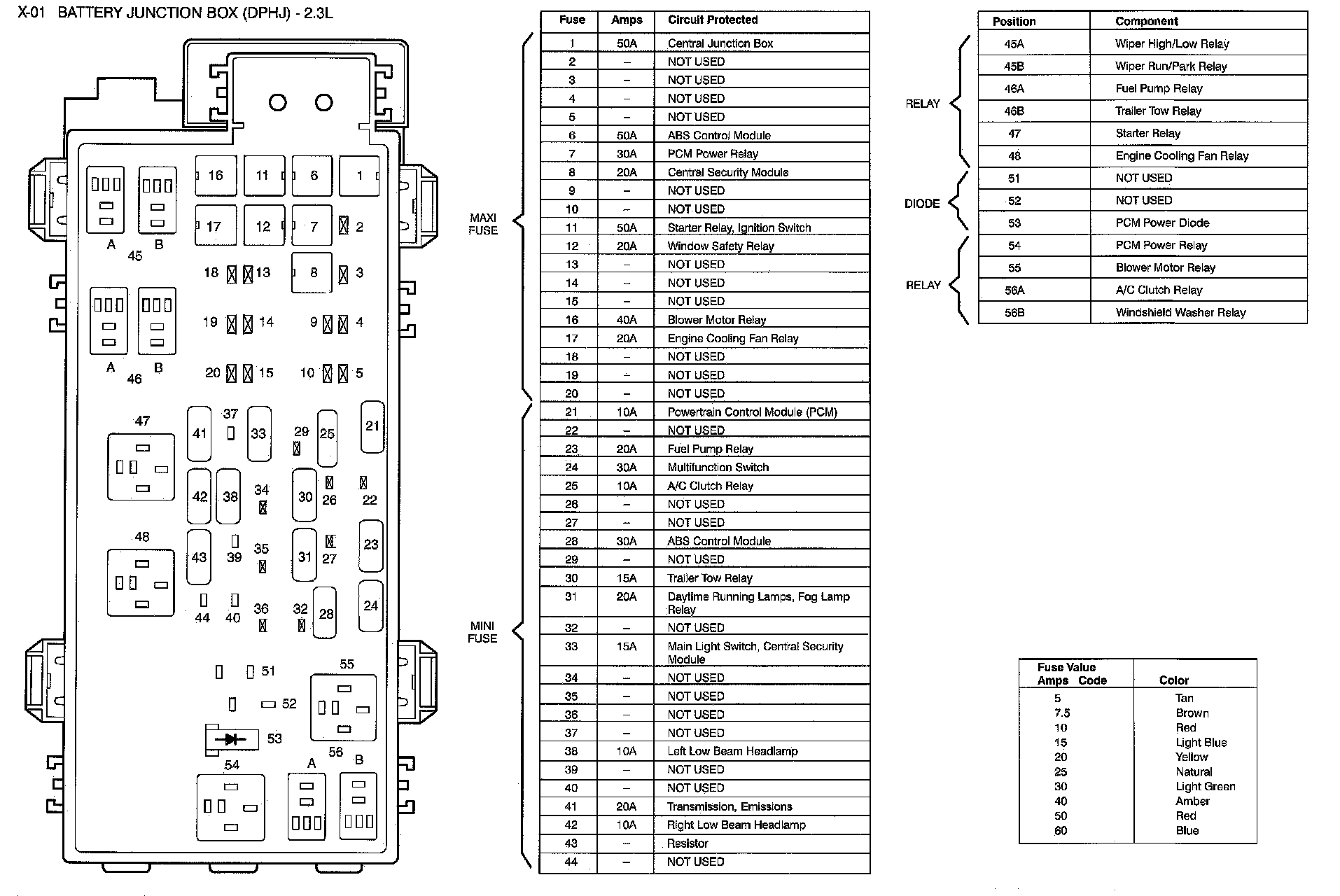 X-01 BATTERY JUNCTION BOX (DPHJ) - 2.3L

16 11 6 1
17 12 7 2
A B
45
18 13 8 3
19 14 9 4
A B
46
20 15 10 5
47
41 37 33 29 25 21
42 38 34 30 26 22
48
43 39 35 31 27 23
44 40 36 32 28 24
51
55
52
53
56
54 A B

MAXI FUSE

MINI FUSE

| Fuse | Amps | Circuit Protected |
|---|---|---|
| 1 | 50A | Central Junction Box |
| 2 | – | NOT USED |
| 3 | – | NOT USED |
| 4 | – | NOT USED |
| 5 | – | NOT USED |
| 6 | 50A | ABS Control Module |
| 7 | 30A | PCM Power Relay |
| 8 | 20A | Central Security Module |
| 9 | – | NOT USED |
| 10 | – | NOT USED |
| 11 | 50A | Starter Relay, Ignition Switch |
| 12 | 20A | Window Safety Relay |
| 13 | – | NOT USED |
| 14 | – | NOT USED |
| 15 | – | NOT USED |
| 16 | 40A | Blower Motor Relay |
| 17 | 20A | Engine Cooling Fan Relay |
| 18 | – | NOT USED |
| 19 | – | NOT USED |
| 20 | – | NOT USED |
| 21 | 10A | Powertrain Control Module (PCM) |
| 22 | – | NOT USED |
| 23 | 20A | Fuel Pump Relay |
| 24 | 30A | Multifunction Switch |
| 25 | 10A | A/C Clutch Relay |
| 26 | – | NOT USED |
| 27 | – | NOT USED |
| 28 | 30A | ABS Control Module |
| 29 | – | NOT USED |
| 30 | 15A | Trailer Tow Relay |
| 31 | 20A | Daytime Running Lamps, Fog Lamp Relay |
| 32 | – | NOT USED |
| 33 | 15A | Main Light Switch, Central Security Module |
| 34 | – | NOT USED |
| 35 | – | NOT USED |
| 36 | – | NOT USED |
| 37 | – | NOT USED |
| 38 | 10A | Left Low Beam Headlamp |
| 39 | – | NOT USED |
| 40 | – | NOT USED |
| 41 | 20A | Transmission, Emissions |
| 42 | 10A | Right Low Beam Headlamp |
| 43 | – | Resistor |
| 44 | – | NOT USED |

RELAY

DIODE

RELAY

| Position | Component |
|---|---|
| 45A | Wiper High/Low Relay |
| 45B | Wiper Run/Park Relay |
| 46A | Fuel Pump Relay |
| 46B | Trailer Tow Relay |
| 47 | Starter Relay |
| 48 | Engine Cooling Fan Relay |
| 51 | NOT USED |
| 52 | NOT USED |
| 53 | PCM Power Diode |
| 54 | PCM Power Relay |
| 55 | Blower Motor Relay |
| 56A | A/C Clutch Relay |
| 56B | Windshield Washer Relay |

| Fuse Value Amps Code | Color |
|---|---|
| 5 | Tan |
| 7.5 | Brown |
| 10 | Red |
| 15 | Light Blue |
| 20 | Yellow |
| 25 | Natural |
| 30 | Light Green |
| 40 | Amber |
| 50 | Red |
| 60 | Blue |